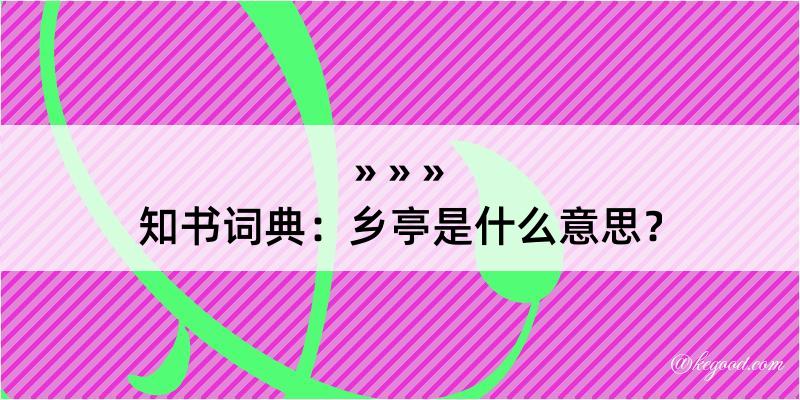 » » »
知书词典：乡亭是什么意思？

@kegood.com